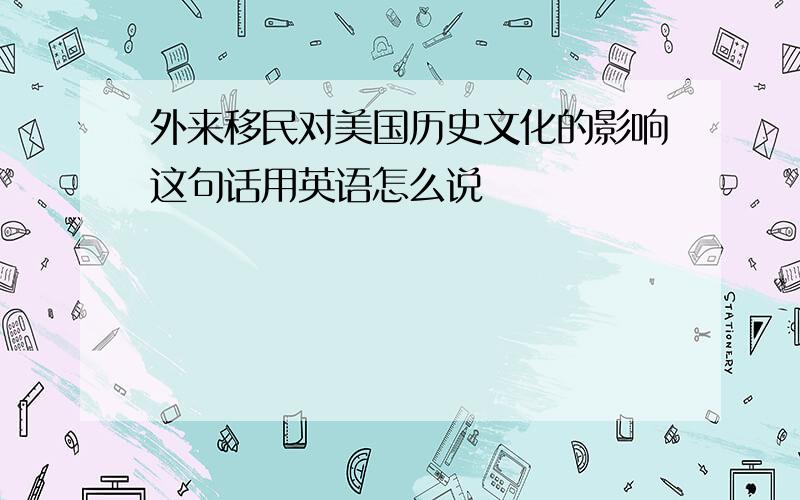 外来移民对美国历史文化的影响这句话用英语怎么说

STATIONERY